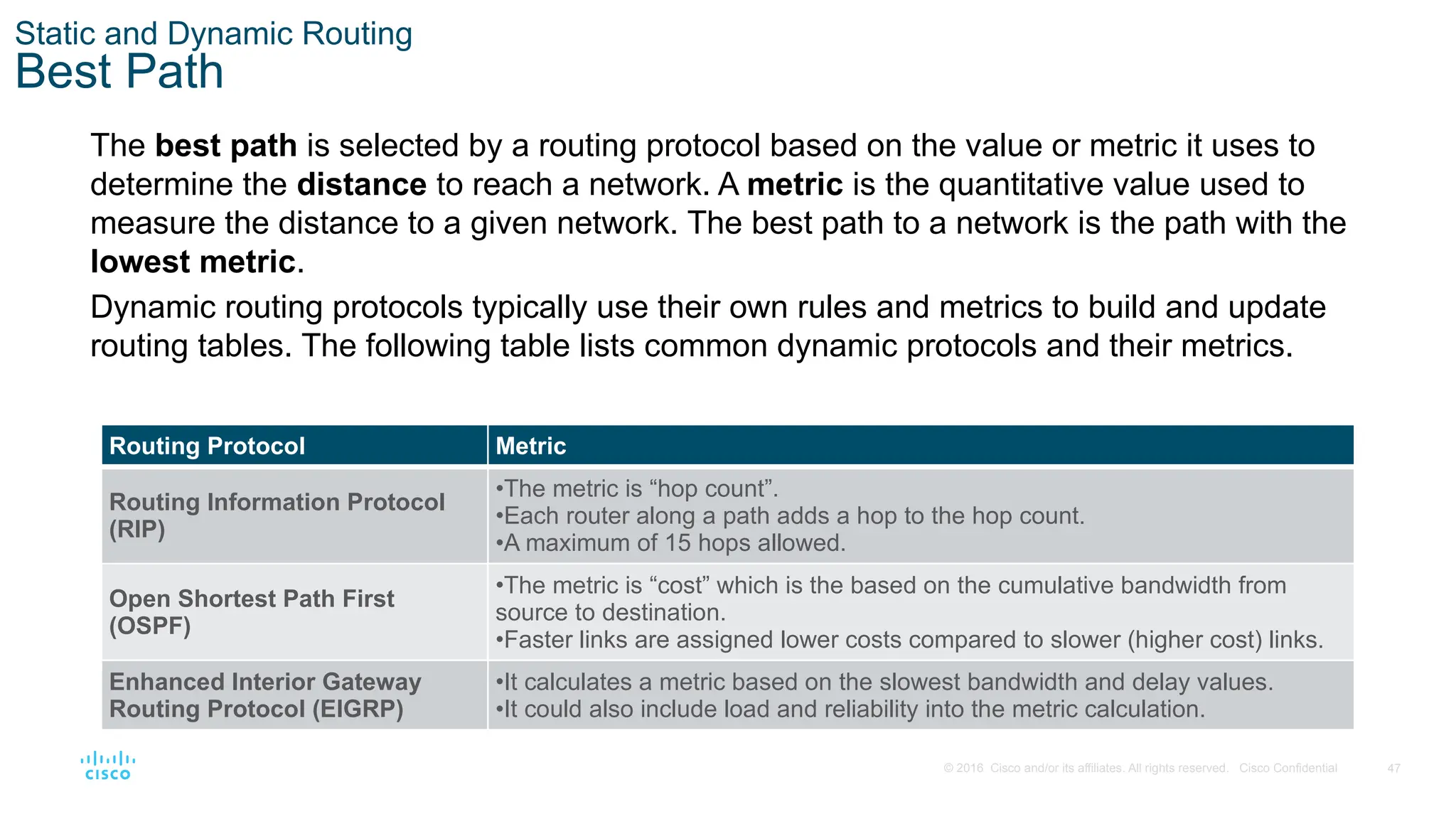 Static and Dynamic Routing
Best Path

The best path is selected by a routing protocol based on the value or metric it uses to determine the distance to reach a network. A metric is the quantitative value used to measure the distance to a given network. The best path to a network is the path with the lowest metric.

Dynamic routing protocols typically use their own rules and metrics to build and update routing tables. The following table lists common dynamic protocols and their metrics.

| Routing Protocol | Metric |
|---|---|
| Routing Information Protocol (RIP) | •The metric is “hop count”. •Each router along a path adds a hop to the hop count. •A maximum of 15 hops allowed. |
| Open Shortest Path First (OSPF) | •The metric is “cost” which is the based on the cumulative bandwidth from source to destination. •Faster links are assigned lower costs compared to slower (higher cost) links. |
| Enhanced Interior Gateway Routing Protocol (EIGRP) | •It calculates a metric based on the slowest bandwidth and delay values. •It could also include load and reliability into the metric calculation. |

cisco
© 2016 Cisco and/or its affiliates. All rights reserved. Cisco Confidential 47